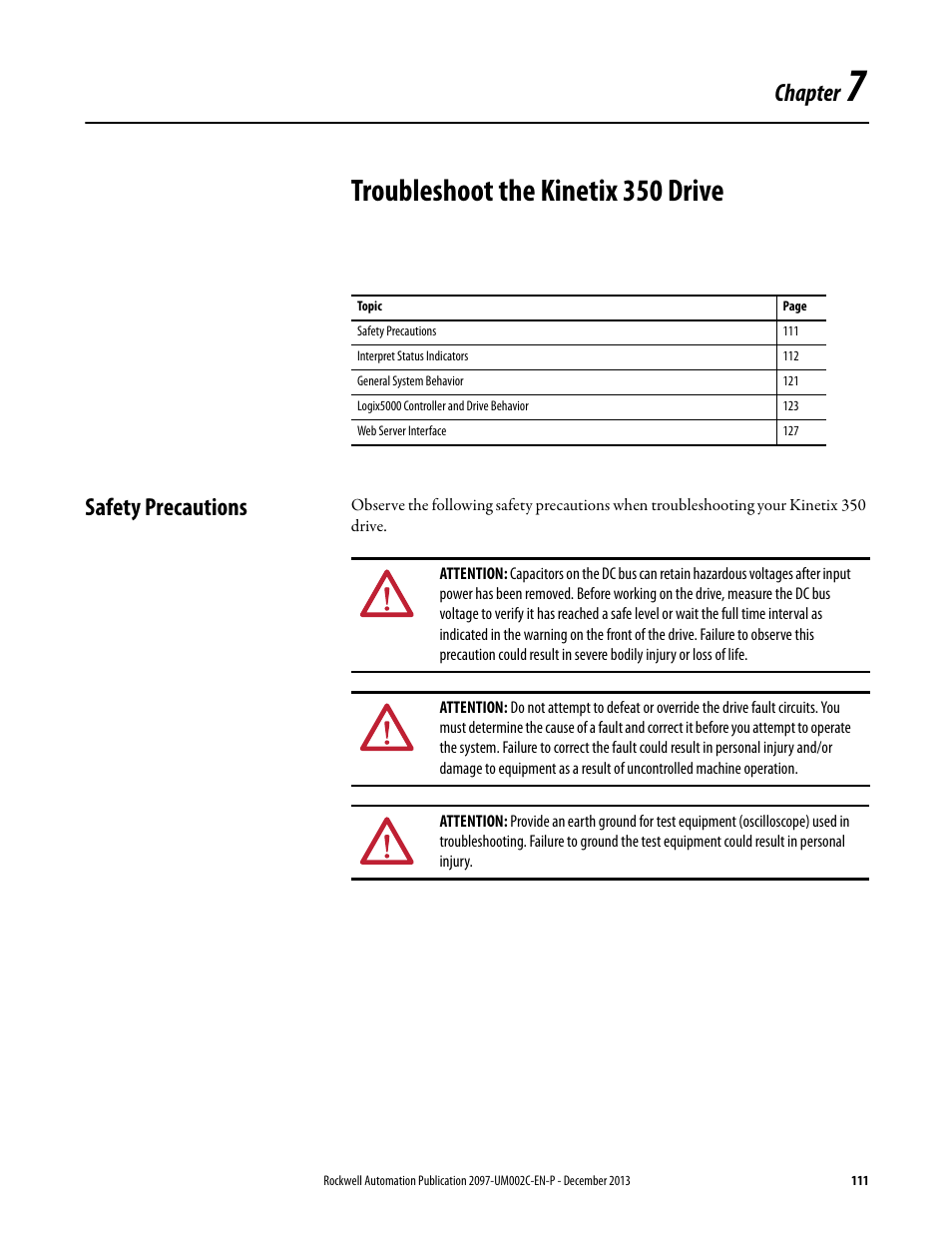 Chapter 7

Troubleshoot the Kinetix 350 Drive

| Topic | Page |
|---|---|
| Safety Precautions | 111 |
| Interpret Status Indicators | 112 |
| General System Behavior | 121 |
| Logix5000 Controller and Drive Behavior | 123 |
| Web Server Interface | 127 |

Safety Precautions

Observe the following safety precautions when troubleshooting your Kinetix 350 drive.

ATTENTION: Capacitors on the DC bus can retain hazardous voltages after input power has been removed. Before working on the drive, measure the DC bus voltage to verify it has reached a safe level or wait the full time interval as indicated in the warning on the front of the drive. Failure to observe this precaution could result in severe bodily injury or loss of life.

ATTENTION: Do not attempt to defeat or override the drive fault circuits. You must determine the cause of a fault and correct it before you attempt to operate the system. Failure to correct the fault could result in personal injury and/or damage to equipment as a result of uncontrolled machine operation.

ATTENTION: Provide an earth ground for test equipment (oscilloscope) used in troubleshooting. Failure to ground the test equipment could result in personal injury.

Rockwell Automation Publication 2097-UM002C-EN-P - December 2013 111